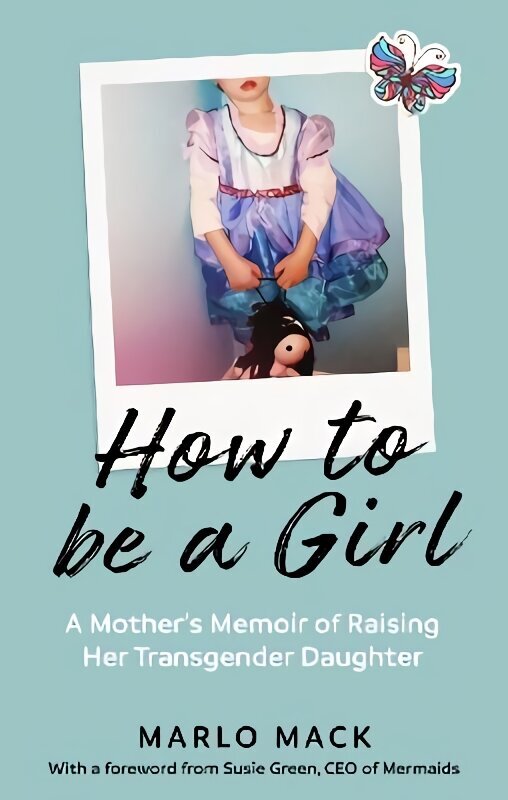 How to be a Girl

A Mother's Memoir of Raising Her Transgender Daughter

MARLO MACK

With a foreword from Susie Green, CEO of Mermaids